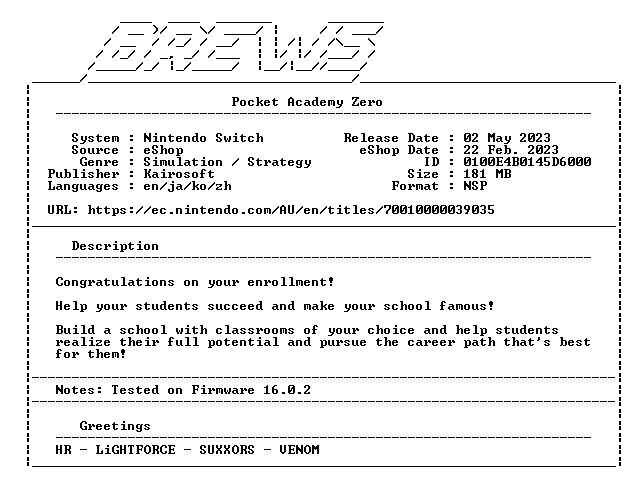 BREWS

Pocket Academy Zero

System : Nintendo Switch
Source : eShop
Genre : Simulation / Strategy
Publisher : Kairosoft
Languages : en/ja/ko/zh

Release Date : 02 May 2023
eShop Date : 22 Feb. 2023
ID : 0100E4B0145D6000
Size : 181 MB
Format : NSP

URL: https://ec.nintendo.com/AU/en/titles/70010000039035

Description

Congratulations on your enrollment!

Help your students succeed and make your school famous!

Build a school with classrooms of your choice and help students realize their full potential and pursue the career path that's best for them!

Notes: Tested on Firmware 16.0.2

Greetings

HR - LiGHTFORCE - SUXXORS - VENOM